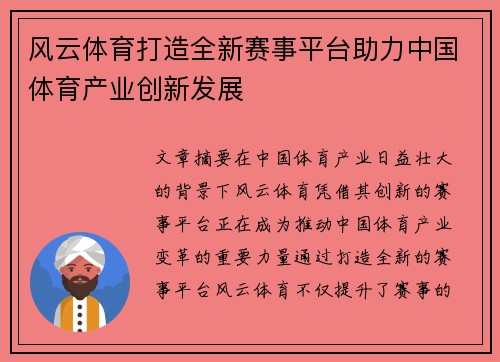 风云体育打造全新赛事平台助力中国体育产业创新发展

文章摘要在中国体育产业日益壮大的背景下风云体育凭借其创新的赛事平台正在成为推动中国体育产业变革的重要力量通过打造全新的赛事平台风云体育不仅提升了赛事的